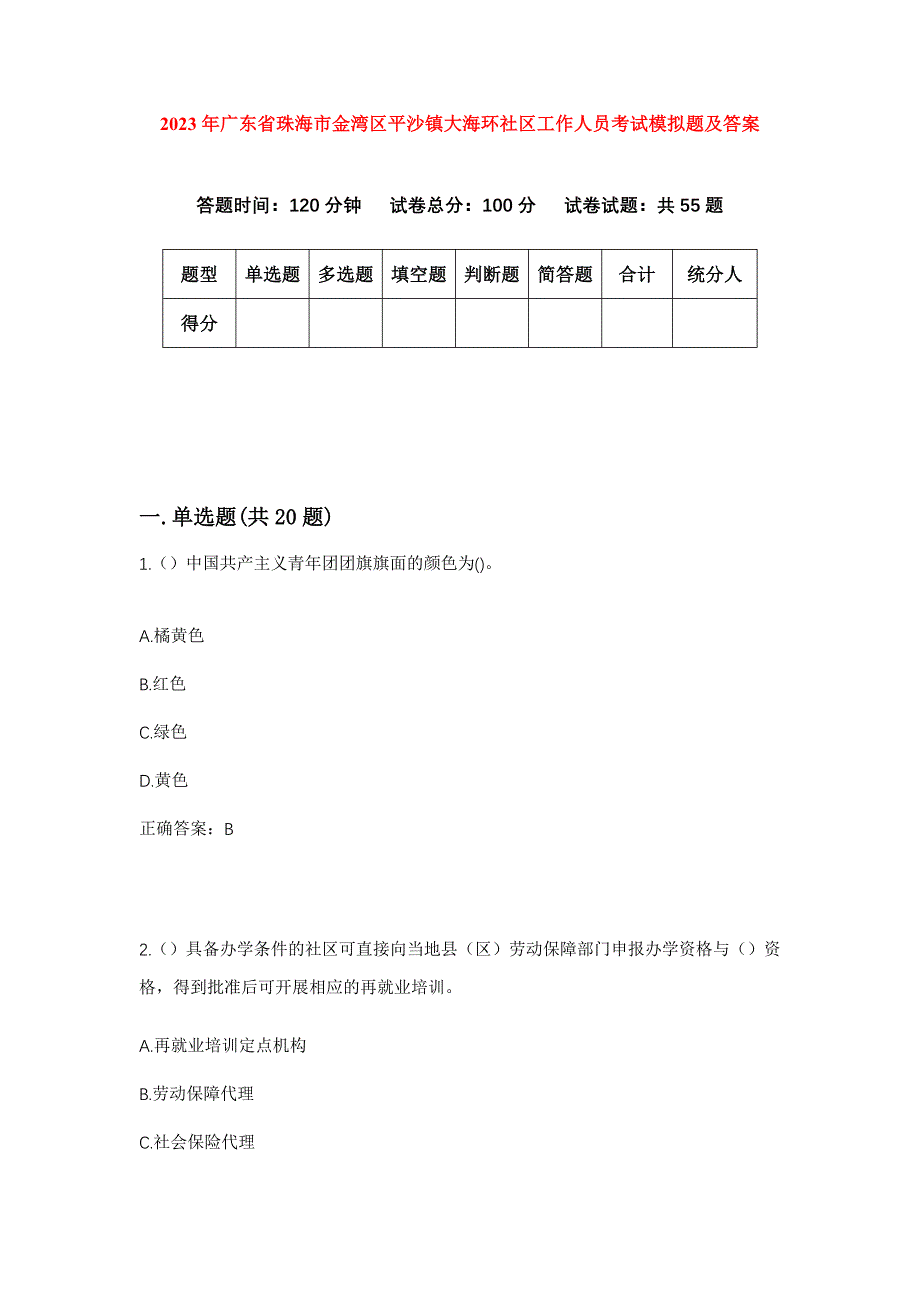 2023年广东省珠海市金湾区平沙镇大海环社区工作人员考试模拟题及答案

答题时间：120分钟　试卷总分：100分　试卷试题：共55题

| 题型 | 单选题 | 多选题 | 填空题 | 判断题 | 简答题 | 合计 | 统分人 |
|---|---|---|---|---|---|---|---|
| 得分 | | | | | | | |

一.单选题(共20题)

1.（）中国共产主义青年团团旗旗面的颜色为()。

A.橘黄色

B.红色

C.绿色

D.黄色

正确答案：B

2.（）具备办学条件的社区可直接向当地县（区）劳动保障部门申报办学资格与（）资格，得到批准后可开展相应的再就业培训。

A.再就业培训定点机构

B.劳动保障代理

C.社会保险代理